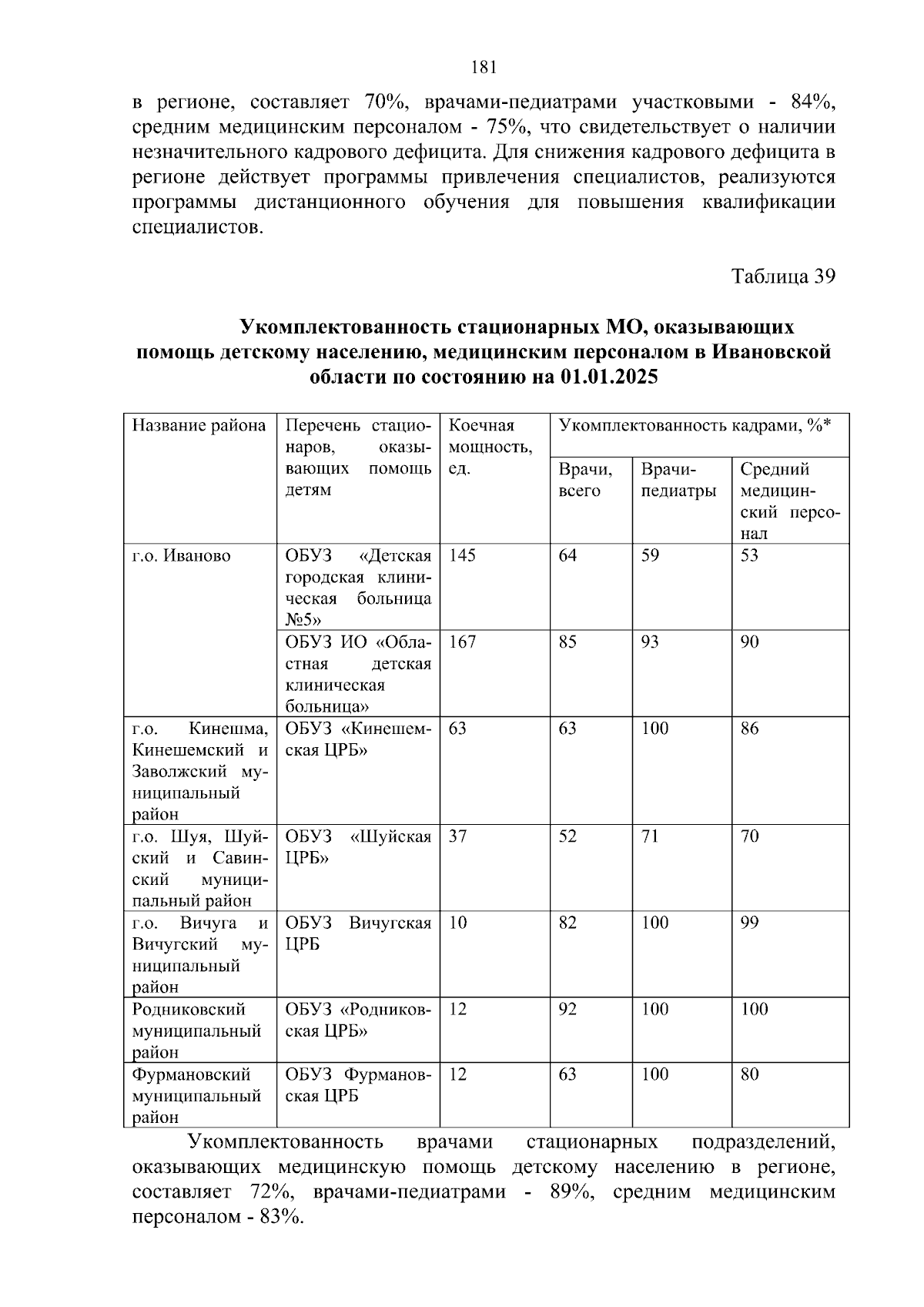 181

в регионе, составляет 70%, врачами-педиатрами участковыми - 84%, средним медицинским персоналом - 75%, что свидетельствует о наличии незначительного кадрового дефицита. Для снижения кадрового дефицита в регионе действует программы привлечения специалистов, реализуются программы дистанционного обучения для повышения квалификации специалистов.

Таблица 39

Укомплектованность стационарных МО, оказывающих помощь детскому населению, медицинским персоналом в Ивановской области по состоянию на 01.01.2025

| Название района | Перечень стационаров, оказывающих помощь детям | Коечная мощность, ед. | Укомплектованность кадрами, %* | | |
|---|---|---|---|---|---|
| | | | Врачи, всего | Врачи-педиатры | Средний медицинский персонал |
| г.о. Иваново | ОБУЗ «Детская городская клиническая больница №5» | 145 | 64 | 59 | 53 |
| | ОБУЗ ИО «Областная детская клиническая больница» | 167 | 85 | 93 | 90 |
| г.о. Кинешма, Кинешемский и Заволжский муниципальный район | ОБУЗ «Кинешемская ЦРБ» | 63 | 63 | 100 | 86 |
| г.о. Шуя, Шуйский и Савинский муниципальный район | ОБУЗ «Шуйская ЦРБ» | 37 | 52 | 71 | 70 |
| г.о. Вичуга и Вичугский муниципальный район | ОБУЗ Вичугская ЦРБ | 10 | 82 | 100 | 99 |
| Родниковский муниципальный район | ОБУЗ «Родниковская ЦРБ» | 12 | 92 | 100 | 100 |
| Фурмановский муниципальный район | ОБУЗ Фурмановская ЦРБ | 12 | 63 | 100 | 80 |

Укомплектованность врачами стационарных подразделений, оказывающих медицинскую помощь детскому населению в регионе, составляет 72%, врачами-педиатрами - 89%, средним медицинским персоналом - 83%.